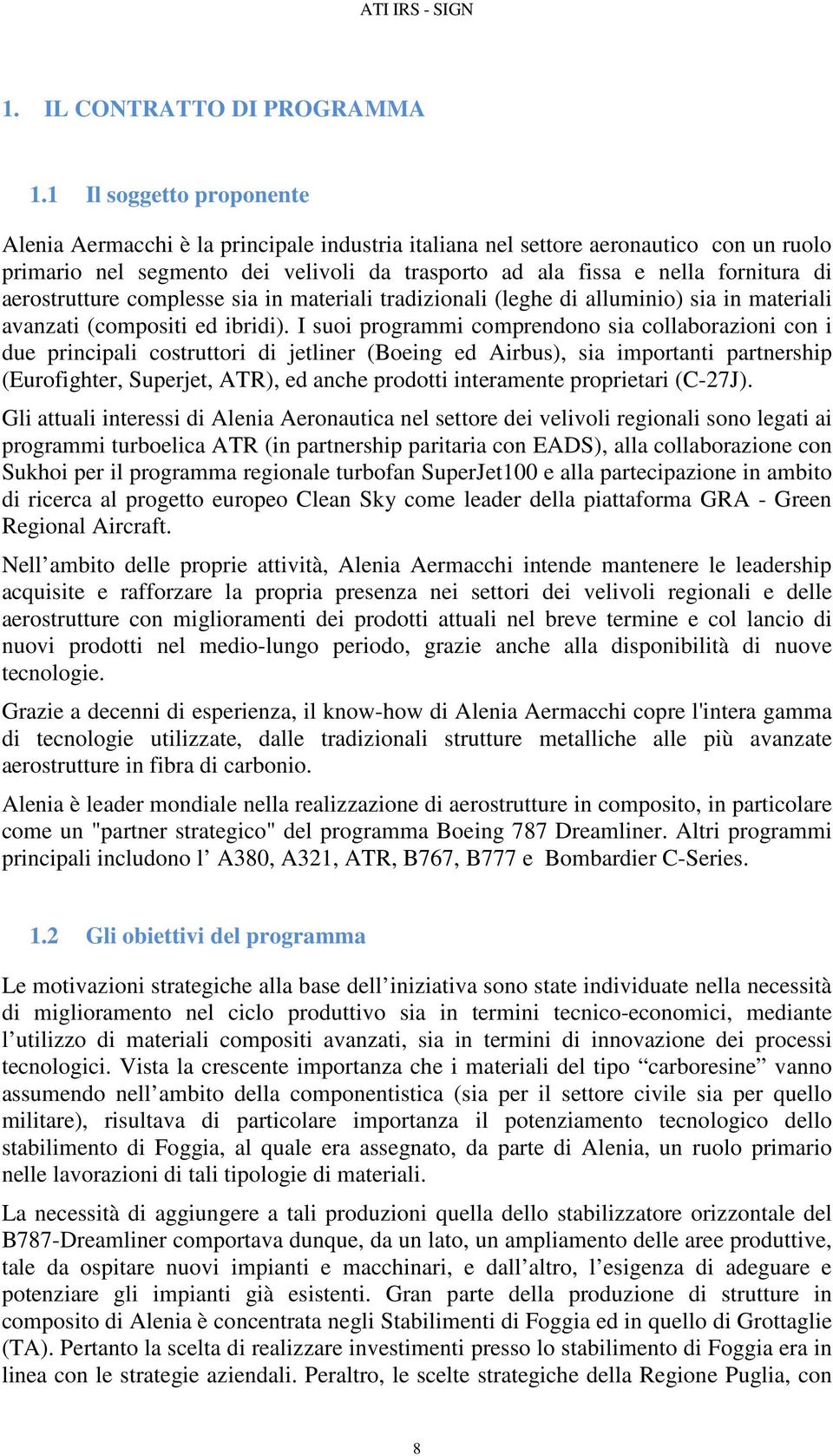 ATI IRS - SIGN

1. IL CONTRATTO DI PROGRAMMA

1.1 Il soggetto proponente

Alenia Aermacchi è la principale industria italiana nel settore aeronautico con un ruolo primario nel segmento dei velivoli da trasporto ad ala fissa e nella fornitura di aerostrutture complesse sia in materiali tradizionali (leghe di alluminio) sia in materiali avanzati (compositi ed ibridi). I suoi programmi comprendono sia collaborazioni con i due principali costruttori di jetliner (Boeing ed Airbus), sia importanti partnership (Eurofighter, Superjet, ATR), ed anche prodotti interamente proprietari (C-27J).

Gli attuali interessi di Alenia Aeronautica nel settore dei velivoli regionali sono legati ai programmi turboelica ATR (in partnership paritaria con EADS), alla collaborazione con Sukhoi per il programma regionale turbofan SuperJet100 e alla partecipazione in ambito di ricerca al progetto europeo Clean Sky come leader della piattaforma GRA - Green Regional Aircraft.

Nell’ambito delle proprie attività, Alenia Aermacchi intende mantenere le leadership acquisite e rafforzare la propria presenza nei settori dei velivoli regionali e delle aerostrutture con miglioramenti dei prodotti attuali nel breve termine e col lancio di nuovi prodotti nel medio-lungo periodo, grazie anche alla disponibilità di nuove tecnologie.

Grazie a decenni di esperienza, il know-how di Alenia Aermacchi copre l'intera gamma di tecnologie utilizzate, dalle tradizionali strutture metalliche alle più avanzate aerostrutture in fibra di carbonio.

Alenia è leader mondiale nella realizzazione di aerostrutture in composito, in particolare come un "partner strategico" del programma Boeing 787 Dreamliner. Altri programmi principali includono l’ A380, A321, ATR, B767, B777 e Bombardier C-Series.

1.2 Gli obiettivi del programma

Le motivazioni strategiche alla base dell’iniziativa sono state individuate nella necessità di miglioramento nel ciclo produttivo sia in termini tecnico-economici, mediante l’utilizzo di materiali compositi avanzati, sia in termini di innovazione dei processi tecnologici. Vista la crescente importanza che i materiali del tipo “carboresine” vanno assumendo nell’ambito della componentistica (sia per il settore civile sia per quello militare), risultava di particolare importanza il potenziamento tecnologico dello stabilimento di Foggia, al quale era assegnato, da parte di Alenia, un ruolo primario nelle lavorazioni di tali tipologie di materiali.

La necessità di aggiungere a tali produzioni quella dello stabilizzatore orizzontale del B787-Dreamliner comportava dunque, da un lato, un ampliamento delle aree produttive, tale da ospitare nuovi impianti e macchinari, e dall’altro, l’esigenza di adeguare e potenziare gli impianti già esistenti. Gran parte della produzione di strutture in composito di Alenia è concentrata negli Stabilimenti di Foggia ed in quello di Grottaglie (TA). Pertanto la scelta di realizzare investimenti presso lo stabilimento di Foggia era in linea con le strategie aziendali. Peraltro, le scelte strategiche della Regione Puglia, con

8